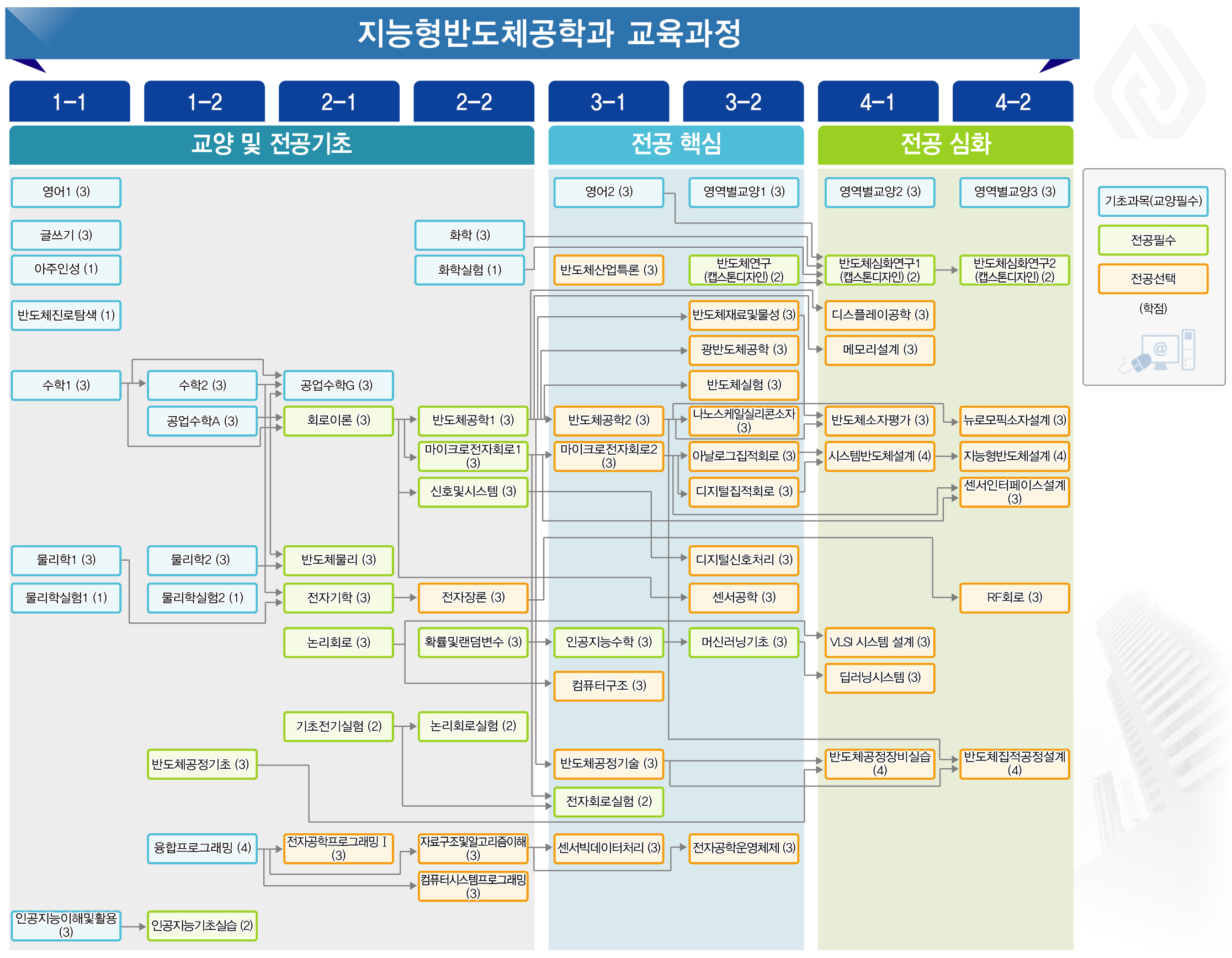 지능형반도체공학과 교육과정

1-1
1-2
2-1
2-2
3-1
3-2
4-1
4-2

교양 및 전공기초
전공 핵심
전공 심화

영어1 (3)
글쓰기 (3)
아주인성 (1)
반도체진로탐색 (1)
수학1 (3)
물리학1 (3)
물리학실험1 (1)
인공지능이해및활용 (3)

수학2 (3)
공업수학A (3)
물리학2 (3)
물리학실험2 (1)
반도체공정기초 (3)
융합프로그래밍 (4)
인공지능기초실습 (2)

공업수학G (3)
회로이론 (3)
반도체물리 (3)
전자기학 (3)
논리회로 (3)
기초전기실험 (2)
전자공학프로그래밍 I (3)

화학 (3)
화학실험 (1)
반도체공학1 (3)
마이크로전자회로1 (3)
신호및시스템 (3)
전자장론 (3)
확률및랜덤변수 (3)
논리회로실험 (2)
자료구조및알고리즘이해 (3)
컴퓨터시스템프로그래밍 (3)

영어2 (3)
반도체산업특론 (3)
반도체공학2 (3)
마이크로전자회로2 (3)
인공지능수학 (3)
컴퓨터구조 (3)
반도체공정기술 (3)
전자회로실험 (2)
센서빅데이터처리 (3)

영역별교양1 (3)
반도체연구 (캡스톤디자인) (2)
반도체재료및물성 (3)
광반도체공학 (3)
반도체실험 (3)
나노스케일실리콘소자 (3)
아날로그집적회로 (3)
디지털집적회로 (3)
디지털신호처리 (3)
센서공학 (3)
머신러닝기초 (3)
전자공학운영체제 (3)

영역별교양2 (3)
반도체심화연구1 (캡스톤디자인) (2)
디스플레이공학 (3)
메모리설계 (3)
반도체소자평가 (3)
시스템반도체설계 (4)
VLSI 시스템 설계 (3)
딥러닝시스템 (3)
반도체공정장비실습 (4)

영역별교양3 (3)
반도체심화연구2 (캡스톤디자인) (2)
뉴로모픽소자설계 (3)
지능형반도체설계 (4)
센서인터페이스설계 (3)
RF회로 (3)
반도체집적공정설계 (4)

기초과목(교양필수)
전공필수
전공선택
(학점)